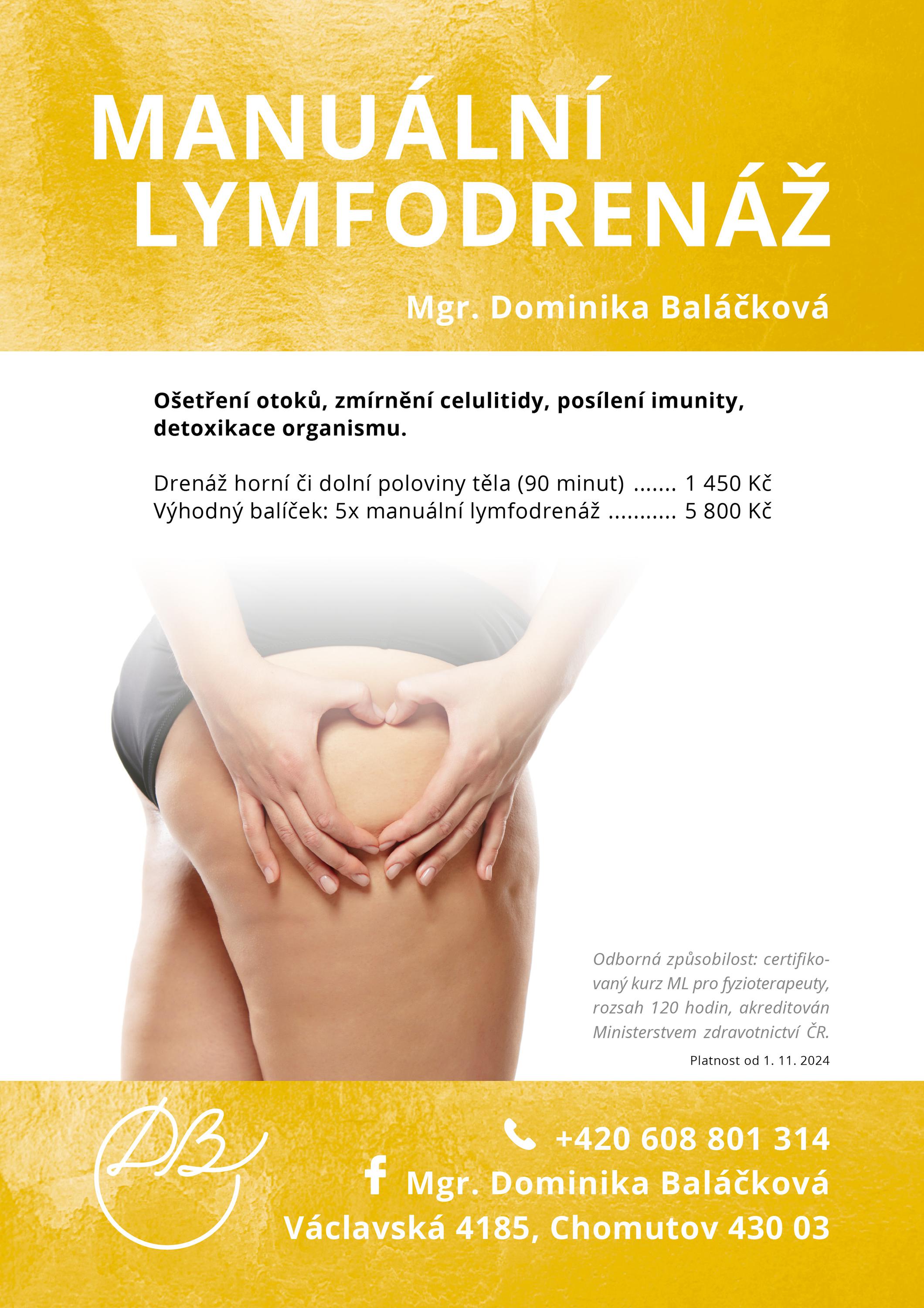 MANUÁLNÍ LYMFODRENÁŽ

Mgr. Dominika Baláčková

Ošetření otoků, zmírnění celulitidy, posílení imunity, detoxikace organismu.

Drenáž horní či dolní poloviny těla (90 minut) ....... 1 450 Kč
Výhodný balíček: 5x manuální lymfodrenáž ........... 5 800 Kč

Odborná způsobilost: certifikovaný kurz ML pro fyzioterapeuty, rozsah 120 hodin, akreditován Ministerstvem zdravotnictví ČR.

Platnost od 1. 11. 2024

DB

+420 608 801 314
Mgr. Dominika Baláčková
Václavská 4185, Chomutov 430 03